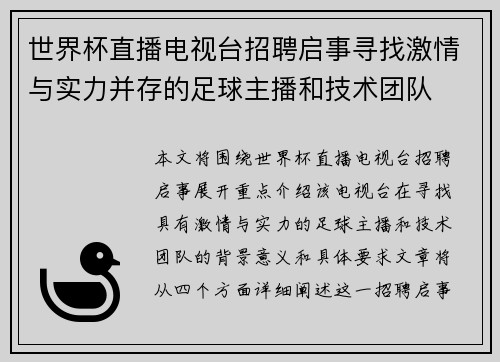 世界杯直播电视台招聘启事寻找激情与实力并存的足球主播和技术团队

本文将围绕世界杯直播电视台招聘启事展开重点介绍该电视台在寻找具有激情与实力的足球主播和技术团队的背景意义和具体要求文章将从四个方面详细阐述这一招聘启事